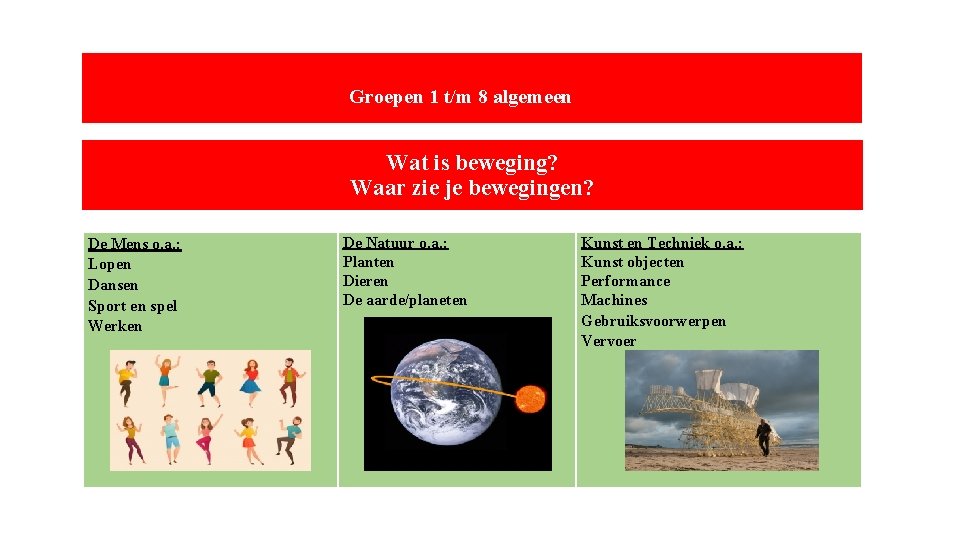 Groepen 1 t/m 8 algemeen

Wat is beweging?
Waar zie je bewegingen?

De Mens o.a.:
Lopen
Dansen
Sport en spel
Werken

De Natuur o.a.:
Planten
Dieren
De aarde/planeten

Kunst en Techniek o.a.:
Kunst objecten
Performance
Machines
Gebruiksvoorwerpen
Vervoer